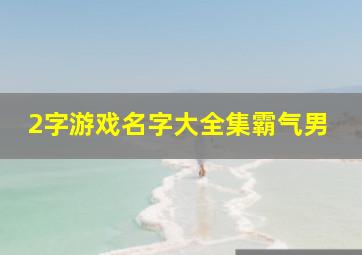 2字游戏名字大全集霸气男